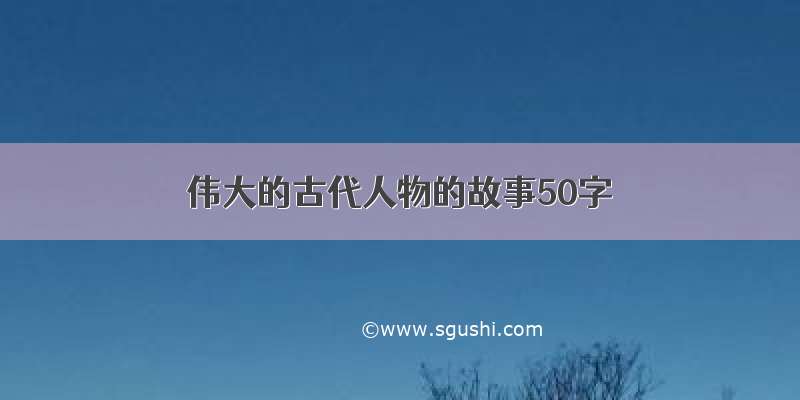 伟大的古代人物的故事50字

©www.sgushi.com